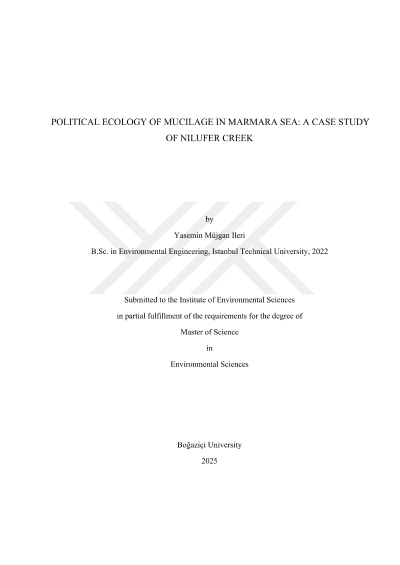 POLITICAL ECOLOGY OF MUCILAGE IN MARMARA SEA: A CASE STUDY OF NILUFER CREEK

by

Yasemin Müjgan Ileri

B.Sc. in Environmental Engineering, Istanbul Technical University, 2022

Submitted to the Institute of Environmental Sciences

in partial fulfillment of the requirements for the degree of

Master of Science

in

Environmental Sciences

Boğaziçi University

2025